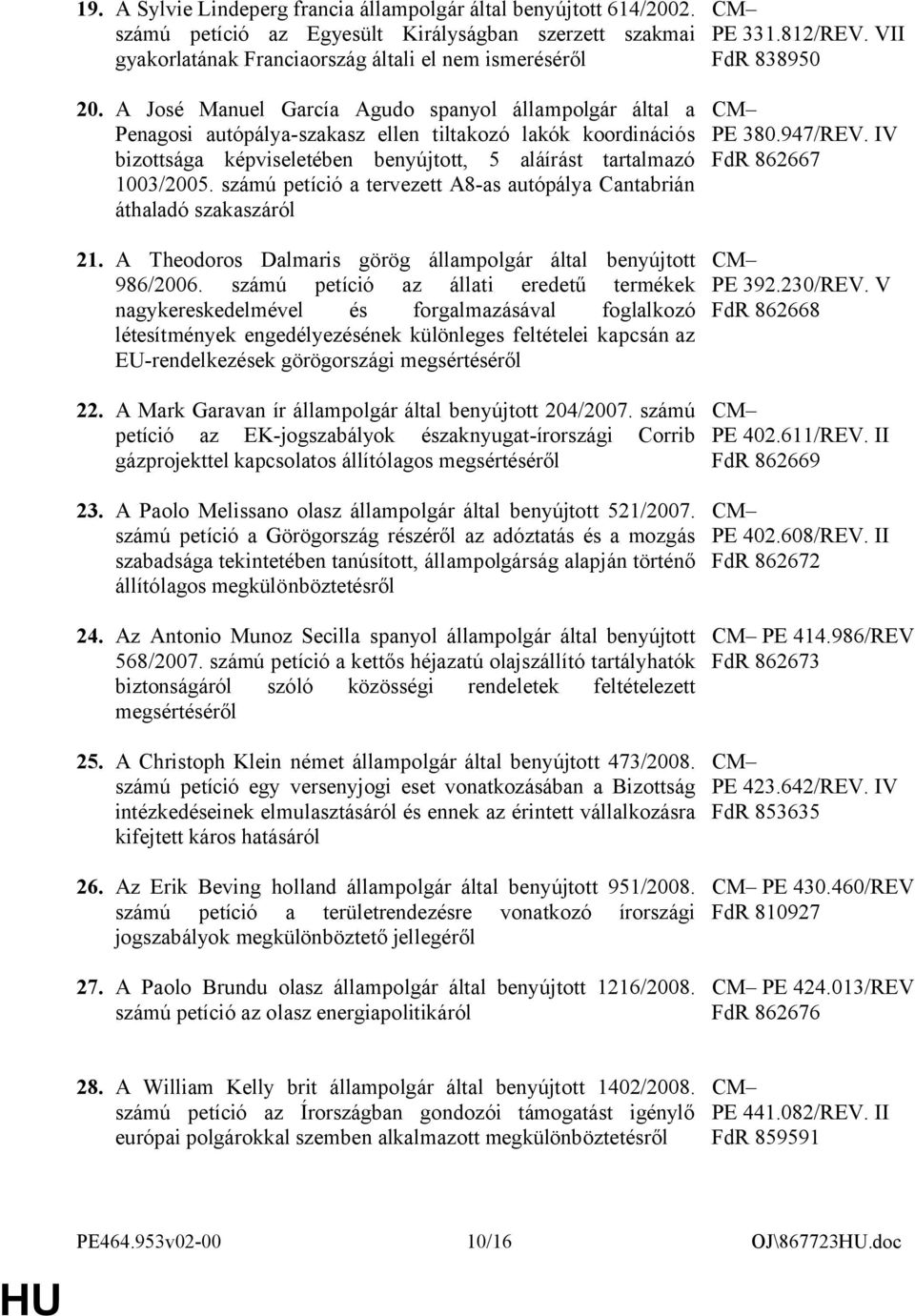 19. A Sylvie Lindeperg francia állampolgár által benyújtott 614/2002. számú petíció az Egyesült Királyságban szerzett szakmai gyakorlatának Franciaország általi el nem ismeréséről

CM– PE 331.812/REV. VII FdR 838950

20. A José Manuel García Agudo spanyol állampolgár által a Penagosi autópálya-szakasz ellen tiltakozó lakók koordinációs bizottsága képviseletében benyújtott, 5 aláírást tartalmazó 1003/2005. számú petíció a tervezett A8-as autópálya Cantabrián áthaladó szakaszáról

CM– PE 380.947/REV. IV FdR 862667

21. A Theodoros Dalmaris görög állampolgár által benyújtott 986/2006. számú petíció az állati eredetű termékek nagykereskedelmével és forgalmazásával foglalkozó létesítmények engedélyezésének különleges feltételei kapcsán az EU-rendelkezések görögországi megsértéséről

CM– PE 392.230/REV. V FdR 862668

22. A Mark Garavan ír állampolgár által benyújtott 204/2007. számú petíció az EK-jogszabályok északnyugat-írországi Corrib gázprojekttel kapcsolatos állítólagos megsértéséről

CM– PE 402.611/REV. II FdR 862669

23. A Paolo Melissano olasz állampolgár által benyújtott 521/2007. számú petíció a Görögország részéről az adóztatás és a mozgás szabadsága tekintetében tanúsított, állampolgárság alapján történő állítólagos megkülönböztetésről

CM– PE 402.608/REV. II FdR 862672

24. Az Antonio Munoz Secilla spanyol állampolgár által benyújtott 568/2007. számú petíció a kettős héjazatú olajszállító tartályhatók biztonságáról szóló közösségi rendeletek feltételezett megsértéséről

CM– PE 414.986/REV FdR 862673

25. A Christoph Klein német állampolgár által benyújtott 473/2008. számú petíció egy versenyjogi eset vonatkozásában a Bizottság intézkedéseinek elmulasztásáról és ennek az érintett vállalkozásra kifejtett káros hatásáról

CM– PE 423.642/REV. IV FdR 853635

26. Az Erik Beving holland állampolgár által benyújtott 951/2008. számú petíció a területrendezésre vonatkozó írországi jogszabályok megkülönböztető jellegéről

CM– PE 430.460/REV FdR 810927

27. A Paolo Brundu olasz állampolgár által benyújtott 1216/2008. számú petíció az olasz energiapolitikáról

CM– PE 424.013/REV FdR 862676

28. A William Kelly brit állampolgár által benyújtott 1402/2008. számú petíció az Írországban gondozói támogatást igénylő európai polgárokkal szemben alkalmazott megkülönböztetésről

CM– PE 441.082/REV. II FdR 859591

PE464.953v02-00 10/16 OJ\867723HU.doc

HU